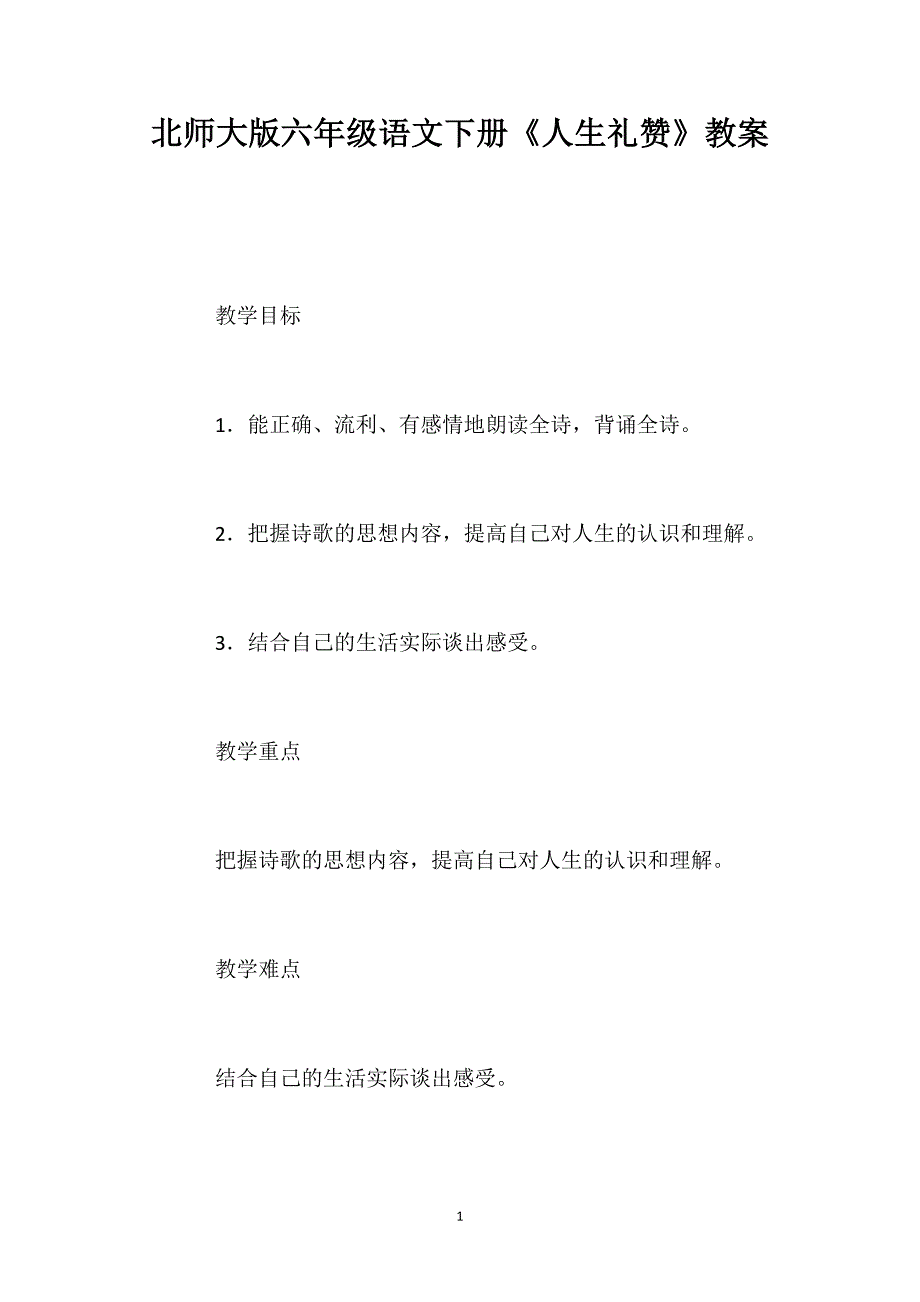 北师大版六年级语文下册《人生礼赞》教案

教学目标

1．能正确、流利、有感情地朗读全诗，背诵全诗。

2．把握诗歌的思想内容，提高自己对人生的认识和理解。

3．结合自己的生活实际谈出感受。

教学重点

把握诗歌的思想内容，提高自己对人生的认识和理解。

教学难点

结合自己的生活实际谈出感受。

1